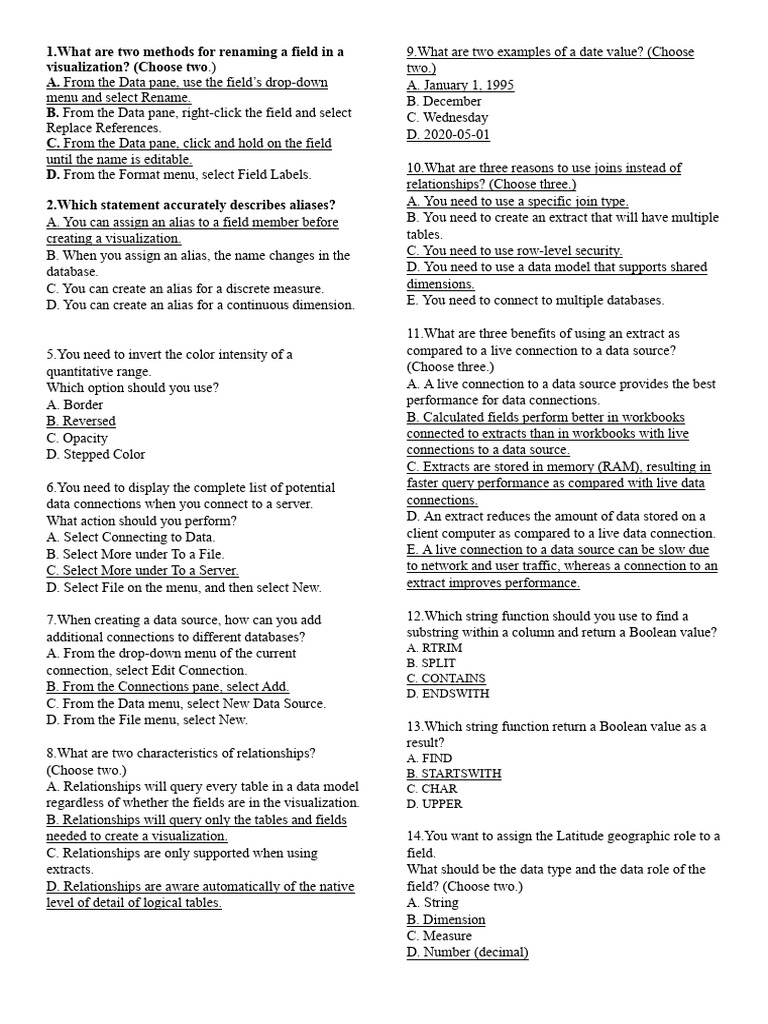 1.What are two methods for renaming a field in a visualization? (Choose two.)
A. From the Data pane, use the field's drop-down menu and select Rename.
B. From the Data pane, right-click the field and select Replace References.
C. From the Data pane, click and hold on the field until the name is editable.
D. From the Format menu, select Field Labels.

2.Which statement accurately describes aliases?
A. You can assign an alias to a field member before creating a visualization.
B. When you assign an alias, the name changes in the database.
C. You can create an alias for a discrete measure.
D. You can create an alias for a continuous dimension.

5.You need to invert the color intensity of a quantitative range.
Which option should you use?
A. Border
B. Reversed
C. Opacity
D. Stepped Color

6.You need to display the complete list of potential data connections when you connect to a server.
What action should you perform?
A. Select Connecting to Data.
B. Select More under To a File.
C. Select More under To a Server.
D. Select File on the menu, and then select New.

7.When creating a data source, how can you add additional connections to different databases?
A. From the drop-down menu of the current connection, select Edit Connection.
B. From the Connections pane, select Add.
C. From the Data menu, select New Data Source.
D. From the File menu, select New.

8.What are two characteristics of relationships? (Choose two.)
A. Relationships will query every table in a data model regardless of whether the fields are in the visualization.
B. Relationships will query only the tables and fields needed to create a visualization.
C. Relationships are only supported when using extracts.
D. Relationships are aware automatically of the native level of detail of logical tables.

9.What are two examples of a date value? (Choose two.)
A. January 1, 1995
B. December
C. Wednesday
D. 2020-05-01

10.What are three reasons to use joins instead of relationships? (Choose three.)
A. You need to use a specific join type.
B. You need to create an extract that will have multiple tables.
C. You need to use row-level security.
D. You need to use a data model that supports shared dimensions.
E. You need to connect to multiple databases.

11.What are three benefits of using an extract as compared to a live connection to a data source? (Choose three.)
A. A live connection to a data source provides the best performance for data connections.
B. Calculated fields perform better in workbooks connected to extracts than in workbooks with live connections to a data source.
C. Extracts are stored in memory (RAM), resulting in faster query performance as compared with live data connections.
D. An extract reduces the amount of data stored on a client computer as compared to a live data connection.
E. A live connection to a data source can be slow due to network and user traffic, whereas a connection to an extract improves performance.

12.Which string function should you use to find a substring within a column and return a Boolean value?
A. RTRIM
B. SPLIT
C. CONTAINS
D. ENDSWITH

13.Which string function return a Boolean value as a result?
A. FIND
B. STARTSWITH
C. CHAR
D. UPPER

14.You want to assign the Latitude geographic role to a field.
What should be the data type and the data role of the field? (Choose two.)
A. String
B. Dimension
C. Measure
D. Number (decimal)